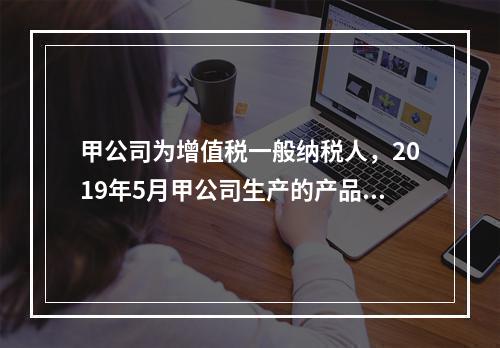 甲公司为增值税一般纳税人，2019年5月甲公司生产的产品...